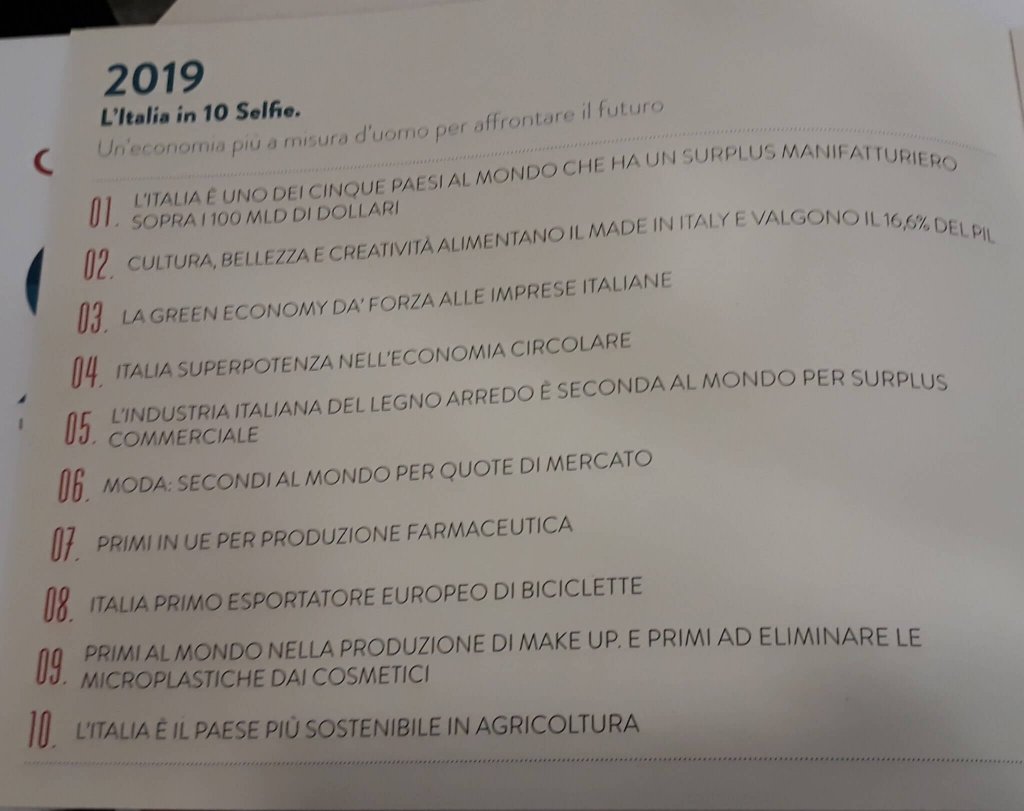 2019
L'Italia in 10 Selfie.
Un'economia più a misura d'uomo per affrontare il futuro

01. L'ITALIA È UNO DEI CINQUE PAESI AL MONDO CHE HA UN SURPLUS MANIFATTURIERO SOPRA I 100 MLD DI DOLLARI

02. CULTURA, BELLEZZA E CREATIVITÀ ALIMENTANO IL MADE IN ITALY E VALGONO IL 16,6% DEL PIL

03. LA GREEN ECONOMY DA' FORZA ALLE IMPRESE ITALIANE

04. ITALIA SUPERPOTENZA NELL'ECONOMIA CIRCOLARE

05. L'INDUSTRIA ITALIANA DEL LEGNO ARREDO È SECONDA AL MONDO PER SURPLUS COMMERCIALE

06. MODA: SECONDI AL MONDO PER QUOTE DI MERCATO

07. PRIMI IN UE PER PRODUZIONE FARMACEUTICA

08. ITALIA PRIMO ESPORTATORE EUROPEO DI BICICLETTE

09. PRIMI AL MONDO NELLA PRODUZIONE DI MAKE UP. E PRIMI AD ELIMINARE LE MICROPLASTICHE DAI COSMETICI

10. L'ITALIA È IL PAESE PIÙ SOSTENIBILE IN AGRICOLTURA